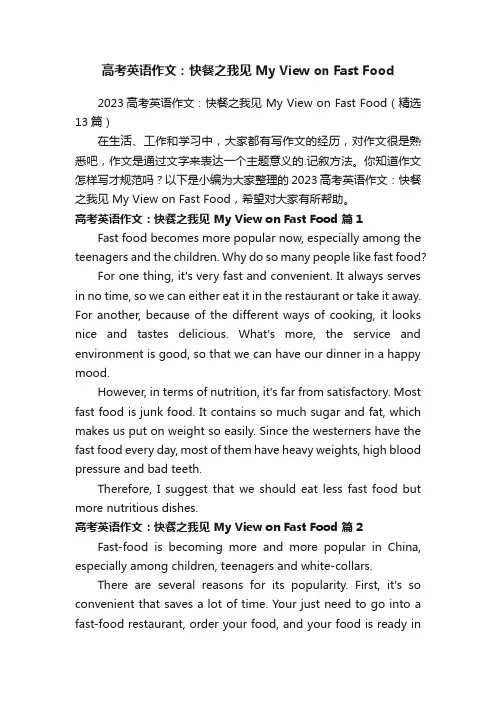 高考英语作文：快餐之我见 My View on Fast Food

2023 高考英语作文：快餐之我见 My View on Fast Food（精选 13 篇）

在生活、工作和学习中，大家都有写作文的经历，对作文很是熟悉吧，作文是通过文字来表达一个主题意义的.记叙方法。你知道作文怎样写才规范吗？以下是小编为大家整理的 2023 高考英语作文：快餐之我见 My View on Fast Food，希望对大家有所帮助。

高考英语作文：快餐之我见 My View on Fast Food 篇 1

Fast food becomes more popular now, especially among the teenagers and the children. Why do so many people like fast food?

For one thing, it's very fast and convenient. It always serves in no time, so we can either eat it in the restaurant or take it away. For another, because of the different ways of cooking, it looks nice and tastes delicious. What's more, the service and environment is good, so that we can have our dinner in a happy mood.

However, in terms of nutrition, it's far from satisfactory. Most fast food is junk food. It contains so much sugar and fat, which makes us put on weight so easily. Since the westerners have the fast food every day, most of them have heavy weights, high blood pressure and bad teeth.

Therefore, I suggest that we should eat less fast food but more nutritious dishes.

高考英语作文：快餐之我见 My View on Fast Food 篇 2

Fast-food is becoming more and more popular in China, especially among children, teenagers and white-collars.

There are several reasons for its popularity. First, it's so convenient that saves a lot of time. Your just need to go into a fast-food restaurant, order your food, and your food is ready in